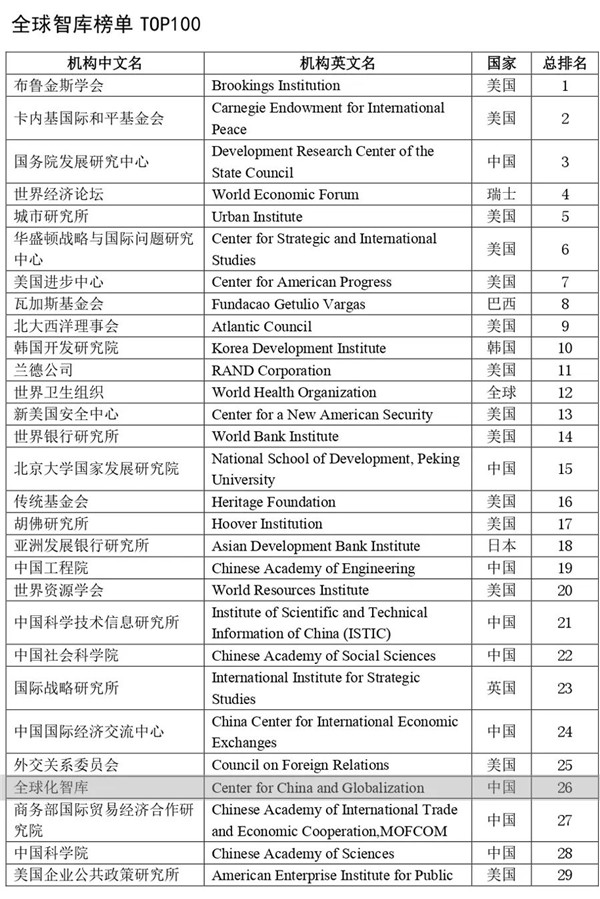 全球智库榜单 TOP100

| 机构中文名 | 机构英文名 | 国家 | 总排名 |
|---|---|---|---|
| 布鲁金斯学会 | Brookings Institution | 美国 | 1 |
| 卡内基国际和平基金会 | Carnegie Endowment for International Peace | 美国 | 2 |
| 国务院发展研究中心 | Development Research Center of the State Council | 中国 | 3 |
| 世界经济论坛 | World Economic Forum | 瑞士 | 4 |
| 城市研究所 | Urban Institute | 美国 | 5 |
| 华盛顿战略与国际问题研究中心 | Center for Strategic and International Studies | 美国 | 6 |
| 美国进步中心 | Center for American Progress | 美国 | 7 |
| 瓦加斯基金会 | Fundacao Getulio Vargas | 巴西 | 8 |
| 北大西洋理事会 | Atlantic Council | 美国 | 9 |
| 韩国开发研究院 | Korea Development Institute | 韩国 | 10 |
| 兰德公司 | RAND Corporation | 美国 | 11 |
| 世界卫生组织 | World Health Organization | 全球 | 12 |
| 新美国安全中心 | Center for a New American Security | 美国 | 13 |
| 世界银行研究所 | World Bank Institute | 美国 | 14 |
| 北京大学国家发展研究院 | National School of Development, Peking University | 中国 | 15 |
| 传统基金会 | Heritage Foundation | 美国 | 16 |
| 胡佛研究所 | Hoover Institution | 美国 | 17 |
| 亚洲发展银行研究所 | Asian Development Bank Institute | 日本 | 18 |
| 中国工程院 | Chinese Academy of Engineering | 中国 | 19 |
| 世界资源学会 | World Resources Institute | 美国 | 20 |
| 中国科学技术信息研究所 | Institute of Scientific and Technical Information of China (ISTIC) | 中国 | 21 |
| 中国社会科学院 | Chinese Academy of Social Sciences | 中国 | 22 |
| 国际战略研究所 | International Institute for Strategic Studies | 英国 | 23 |
| 中国国际经济交流中心 | China Center for International Economic Exchanges | 中国 | 24 |
| 外交关系委员会 | Council on Foreign Relations | 美国 | 25 |
| 全球化智库 | Center for China and Globalization | 中国 | 26 |
| 商务部国际贸易经济合作研究院 | Chinese Academy of International Trade and Economic Cooperation,MOFCOM | 中国 | 27 |
| 中国科学院 | Chinese Academy of Sciences | 中国 | 28 |
| 美国企业公共政策研究所 | American Enterprise Institute for Public | 美国 | 29 |